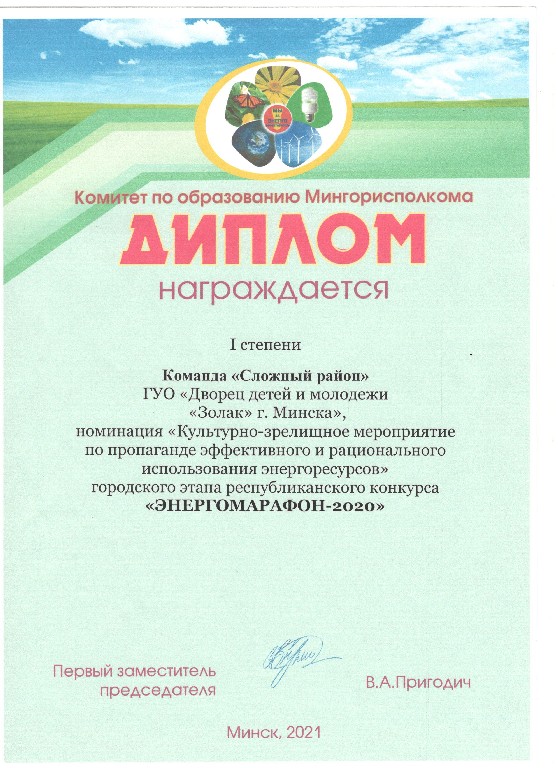 Комитет по образованию Мингорисполкома

ДИПЛОМ

награждается

I степени

Команда «Сложный район»
ГУО «Дворец детей и молодежи «Золак» г. Минска»,
номинация «Культурно-зрелищное мероприятие по пропаганде эффективного и рационального использования энергоресурсов»
городского этапа республиканского конкурса
«ЭНЕРГОМАРАФОН-2020»

Первый заместитель председателя

В.А.Пригодич

Минск, 2021